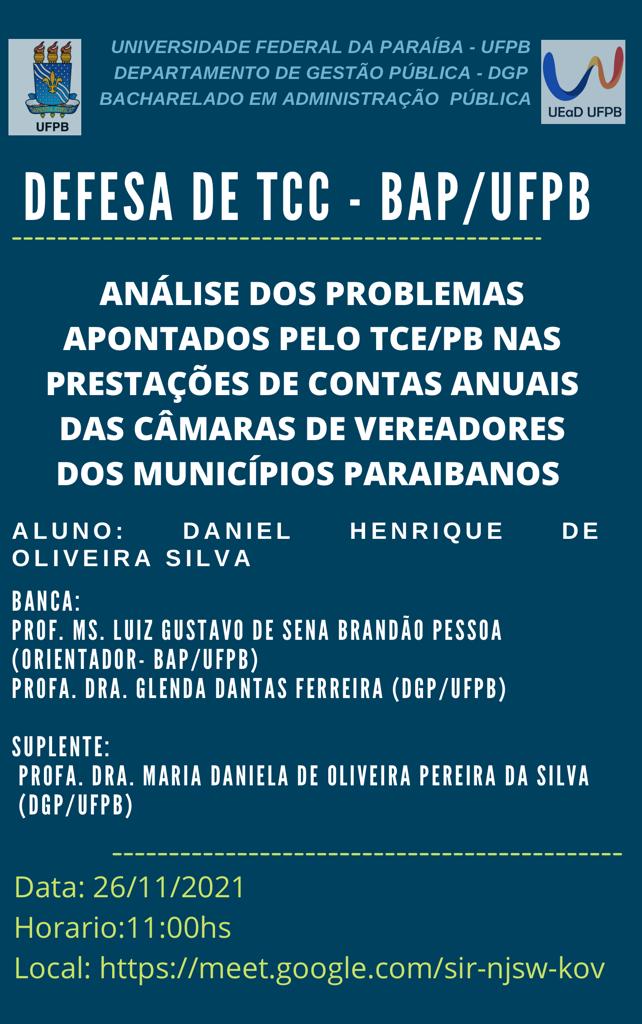 UFPB

UNIVERSIDADE FEDERAL DA PARAÍBA - UFPB
DEPARTAMENTO DE GESTÃO PÚBLICA - DGP
BACHARELADO EM ADMINISTRAÇÃO PÚBLICA

UEaD UFPB

DEFESA DE TCC - BAP/UFPB

ANÁLISE DOS PROBLEMAS APONTADOS PELO TCE/PB NAS PRESTAÇÕES DE CONTAS ANUAIS DAS CÂMARAS DE VEREADORES DOS MUNICÍPIOS PARAIBANOS

ALUNO: DANIEL HENRIQUE DE OLIVEIRA SILVA

BANCA:
PROF. MS. LUIZ GUSTAVO DE SENA BRANDÃO PESSOA (ORIENTADOR- BAP/UFPB)
PROFA. DRA. GLENDA DANTAS FERREIRA (DGP/UFPB)

SUPLENTE:
PROFA. DRA. MARIA DANIELA DE OLIVEIRA PEREIRA DA SILVA (DGP/UFPB)

Data: 26/11/2021
Horario:11:00hs
Local: https://meet.google.com/sir-njsw-kov